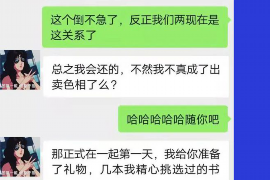 这个倒不急了，反正我们两现在是这关系了

总之我会还的，不然我不真成了出卖色相了么？

哈哈哈哈哈随你吧

那正式在一起第一天，我给你准备了礼物，几本我精心挑选过的书